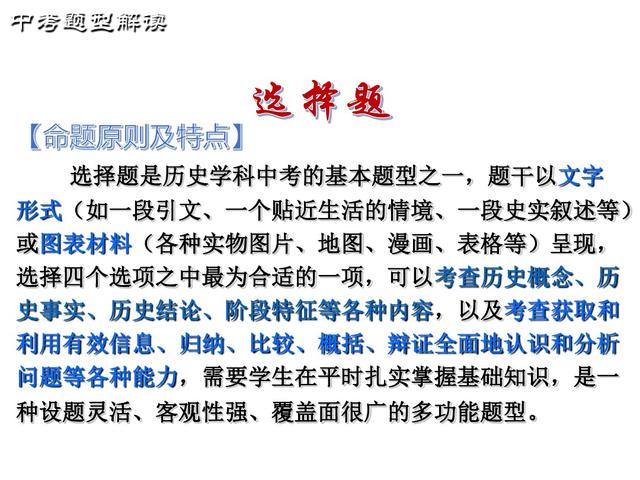 中考题型解读

选择题

【命题原则及特点】

选择题是历史学科中考的基本题型之一，题干以文字形式（如一段引文、一个贴近生活的情境、一段史实叙述等）或图表材料（各种实物图片、地图、漫画、表格等）呈现，选择四个选项之中最为合适的一项，可以考查历史概念、历史事实、历史结论、阶段特征等各种内容，以及考查获取和利用有效信息、归纳、比较、概括、辩证全面地认识和分析问题等各种能力，需要学生在平时扎实掌握基础知识，是一种设题灵活、客观性强、覆盖面很广的多功能题型。